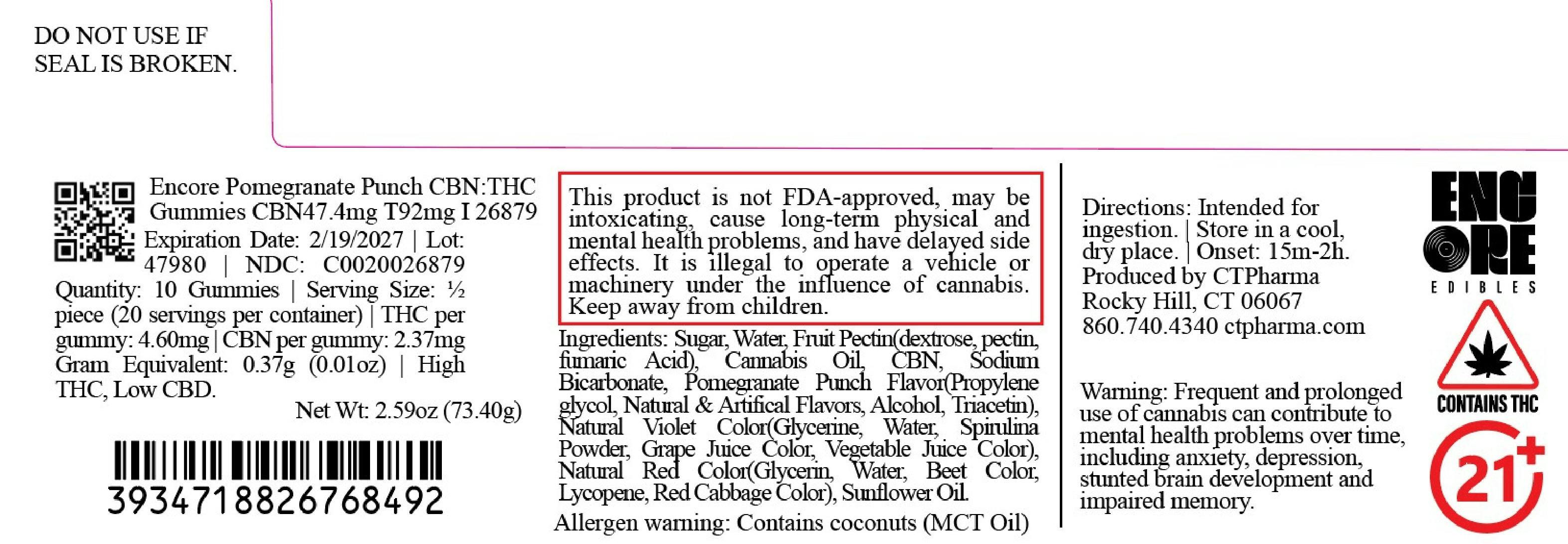 DO NOT USE IF SEAL IS BROKEN.

Encore Pomegranate Punch CBN:THC Gummies CBN47.4mg T92mg I 26879
Expiration Date: 2/19/2027 | Lot: 47980 | NDC: C0020026879
Quantity: 10 Gummies | Serving Size: ½ piece (20 servings per container) | THC per gummy: 4.60mg | CBN per gummy: 2.37mg
Gram Equivalent: 0.37g (0.01oz) | High THC, Low CBD.
Net Wt: 2.59oz (73.40g)

393471882676849​2

This product is not FDA-approved, may be intoxicating, cause long-term physical and mental health problems, and have delayed side effects. It is illegal to operate a vehicle or machinery under the influence of cannabis. Keep away from children.

Ingredients: Sugar, Water, Fruit Pectin(dextrose, pectin, fumaric Acid), Cannabis Oil, CBN, Sodium Bicarbonate, Pomegranate Punch Flavor(Propylene glycol, Natural & Artifical Flavors, Alcohol, Triacetin), Natural Violet Color(Glycerine, Water, Spirulina Powder, Grape Juice Color, Vegetable Juice Color), Natural Red Color(Glycerin, Water, Beet Color, Lycopene, Red Cabbage Color), Sunflower Oil.

Allergen warning: Contains coconuts (MCT Oil)

Directions: Intended for ingestion. | Store in a cool, dry place. | Onset: 15m-2h.
Produced by CTPharma
Rocky Hill, CT 06067
860.740.4340 ctpharma.com

Warning: Frequent and prolonged use of cannabis can contribute to mental health problems over time, including anxiety, depression, stunted brain development and impaired memory.

ENCORE
EDIBLES

CONTAINS THC

21+